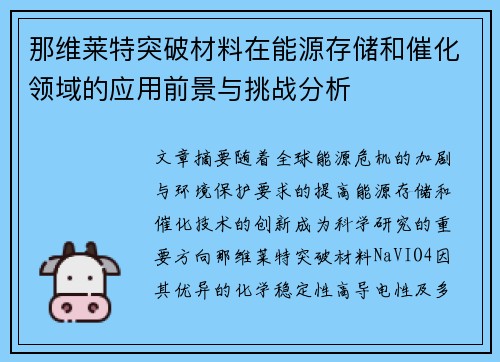 那维莱特突破材料在能源存储和催化领域的应用前景与挑战分析

文章摘要随着全球能源危机的加剧与环境保护要求的提高能源存储和催化技术的创新成为科学研究的重要方向那维莱特突破材料NaVIO4因其优异的化学稳定性高导电性及多